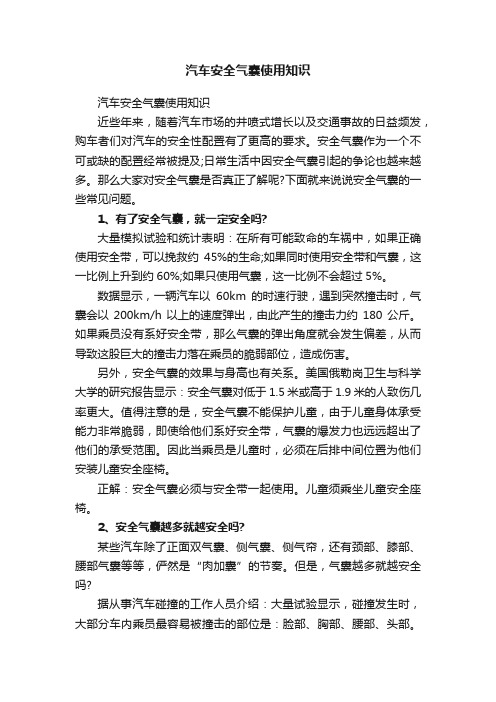 汽车安全气囊使用知识

汽车安全气囊使用知识

近些年来，随着汽车市场的井喷式增长以及交通事故的日益频发，购车者们对汽车的安全性配置有了更高的要求。安全气囊作为一个不可或缺的配置经常被提及;日常生活中因安全气囊引起的争论也越来越多。那么大家对安全气囊是否真正了解呢?下面就来说说安全气囊的一些常见问题。

1、有了安全气囊，就一定安全吗?

大量模拟试验和统计表明：在所有可能致命的车祸中，如果正确使用安全带，可以挽救约 45%的生命;如果同时使用安全带和气囊，这一比例上升到约 60%;如果只使用气囊，这一比例不会超过 5%。

数据显示，一辆汽车以 60km 的时速行驶，遇到突然撞击时，气囊会以 200km/h 以上的速度弹出，由此产生的撞击力约 180 公斤。如果乘员没有系好安全带，那么气囊的弹出角度就会发生偏差，从而导致这股巨大的撞击力落在乘员的脆弱部位，造成伤害。

另外，安全气囊的效果与身高也有关系。美国俄勒岗卫生与科学大学的研究报告显示：安全气囊对低于 1.5 米或高于 1.9 米的人致伤几率更大。值得注意的是，安全气囊不能保护儿童，由于儿童身体承受能力非常脆弱，即使给他们系好安全带，气囊的爆发力也远远超出了他们的承受范围。因此当乘员是儿童时，必须在后排中间位置为他们安装儿童安全座椅。

正解：安全气囊必须与安全带一起使用。儿童须乘坐儿童安全座椅。

2、安全气囊越多就越安全吗?

某些汽车除了正面双气囊、侧气囊、侧气帘，还有颈部、膝部、腰部气囊等等，俨然是“肉加囊”的节奏。但是，气囊越多就越安全吗?

据从事汽车碰撞的工作人员介绍：大量试验显示，碰撞发生时，大部分车内乘员最容易被撞击的部位是：脸部、胸部、腰部、头部。